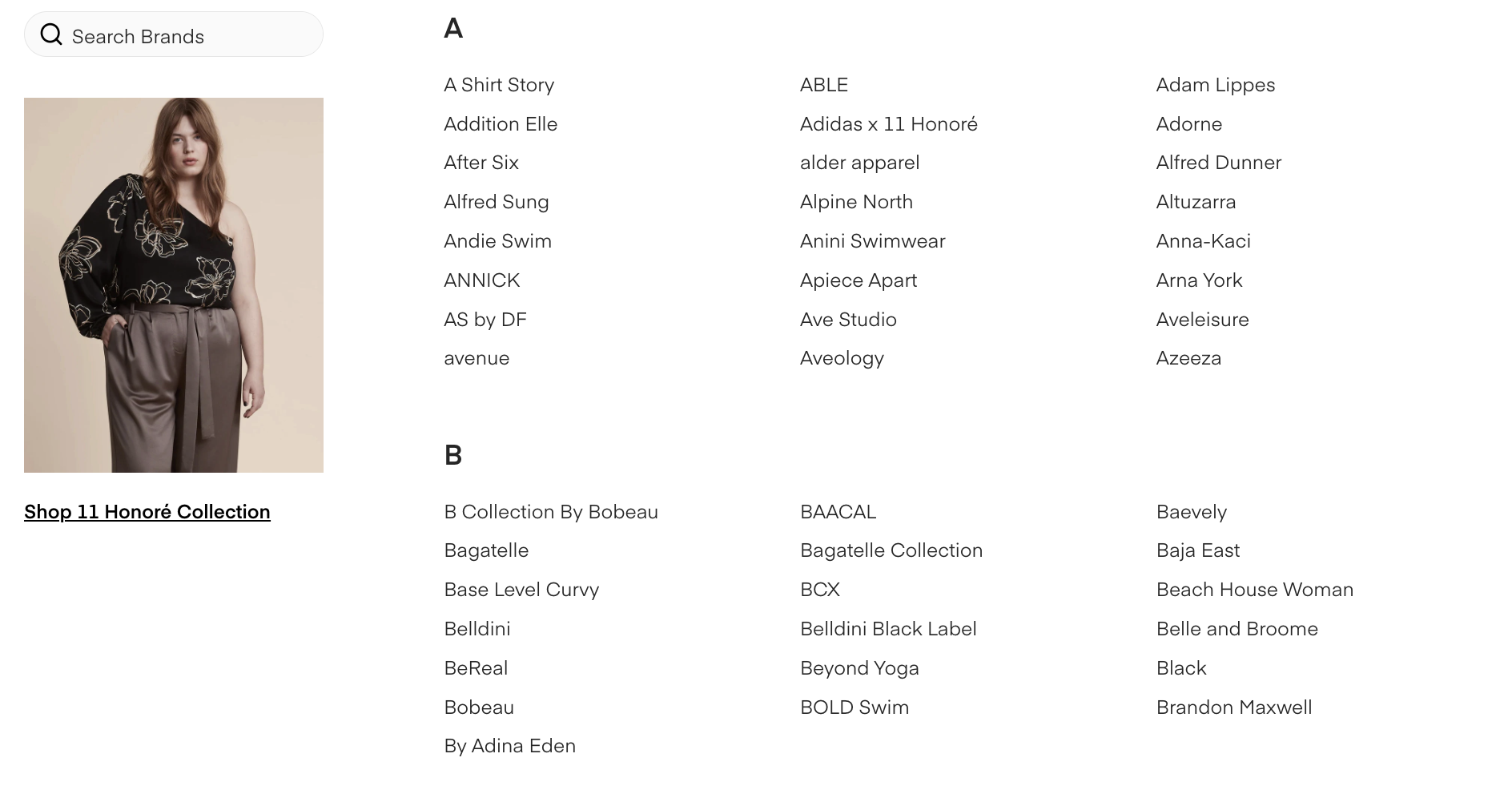 Search Brands

Shop 11 Honoré Collection

A

A Shirt Story
Addition Elle
After Six
Alfred Sung
Andie Swim
ANNICK
AS by DF
avenue

ABLE
Adidas x 11 Honoré
alder apparel
Alpine North
Anini Swimwear
Apiece Apart
Ave Studio
Aveology

Adam Lippes
Adorne
Alfred Dunner
Altuzarra
Anna-Kaci
Arna York
Aveleisure
Azeeza

B

B Collection By Bobeau
Bagatelle
Base Level Curvy
Belldini
BeReal
Bobeau
By Adina Eden

BAACAL
Bagatelle Collection
BCX
Belldini Black Label
Beyond Yoga
BOLD Swim

Baevely
Baja East
Beach House Woman
Belle and Broome
Black
Brandon Maxwell